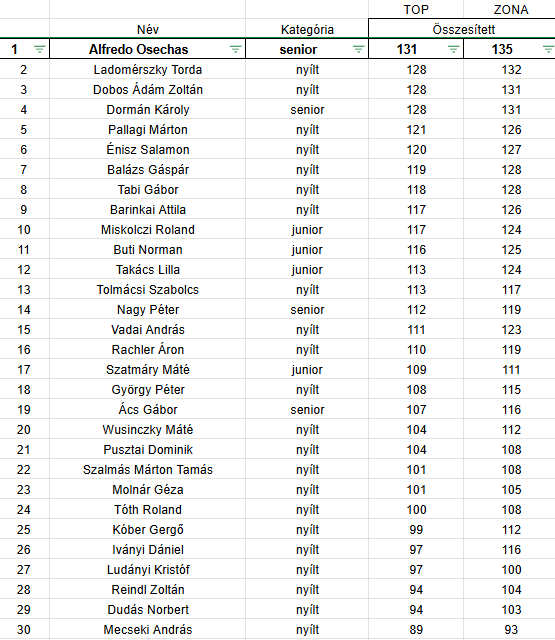 |  |  |  | TOP | ZONA |
|---|---|---|---|---|
|  | Név | Kategória | Összesített |  |
| 1 | Alfredo Osechas | senior | 131 | 135 |
| 2 | Ladomérszky Torda | nyílt | 128 | 132 |
| 3 | Dobos Ádám Zoltán | nyílt | 128 | 131 |
| 4 | Dormán Károly | senior | 128 | 131 |
| 5 | Pallagi Márton | nyílt | 121 | 126 |
| 6 | Énisz Salamon | nyílt | 120 | 127 |
| 7 | Balázs Gáspár | nyílt | 119 | 128 |
| 8 | Tabi Gábor | nyílt | 118 | 128 |
| 9 | Barinkai Attila | nyílt | 117 | 126 |
| 10 | Miskolczi Roland | junior | 117 | 124 |
| 11 | Buti Norman | junior | 116 | 125 |
| 12 | Takács Lilla | junior | 113 | 124 |
| 13 | Tolmácsi Szabolcs | nyílt | 113 | 117 |
| 14 | Nagy Péter | senior | 112 | 119 |
| 15 | Vadai András | nyílt | 111 | 123 |
| 16 | Rachler Áron | nyílt | 110 | 119 |
| 17 | Szatmáry Máté | junior | 109 | 111 |
| 18 | György Péter | nyílt | 108 | 115 |
| 19 | Ács Gábor | senior | 107 | 116 |
| 20 | Wusinczky Máté | nyílt | 104 | 112 |
| 21 | Pusztai Dominik | nyílt | 104 | 108 |
| 22 | Szalmás Márton Tamás | nyílt | 101 | 108 |
| 23 | Molnár Géza | nyílt | 101 | 105 |
| 24 | Tóth Roland | nyílt | 100 | 108 |
| 25 | Kóber Gergő | nyílt | 99 | 112 |
| 26 | Iványi Dániel | nyílt | 97 | 116 |
| 27 | Ludányi Kristóf | nyílt | 97 | 100 |
| 28 | Reindl Zoltán | nyílt | 94 | 104 |
| 29 | Dudás Norbert | nyílt | 94 | 103 |
| 30 | Mecseki András | nyílt | 89 | 93 |